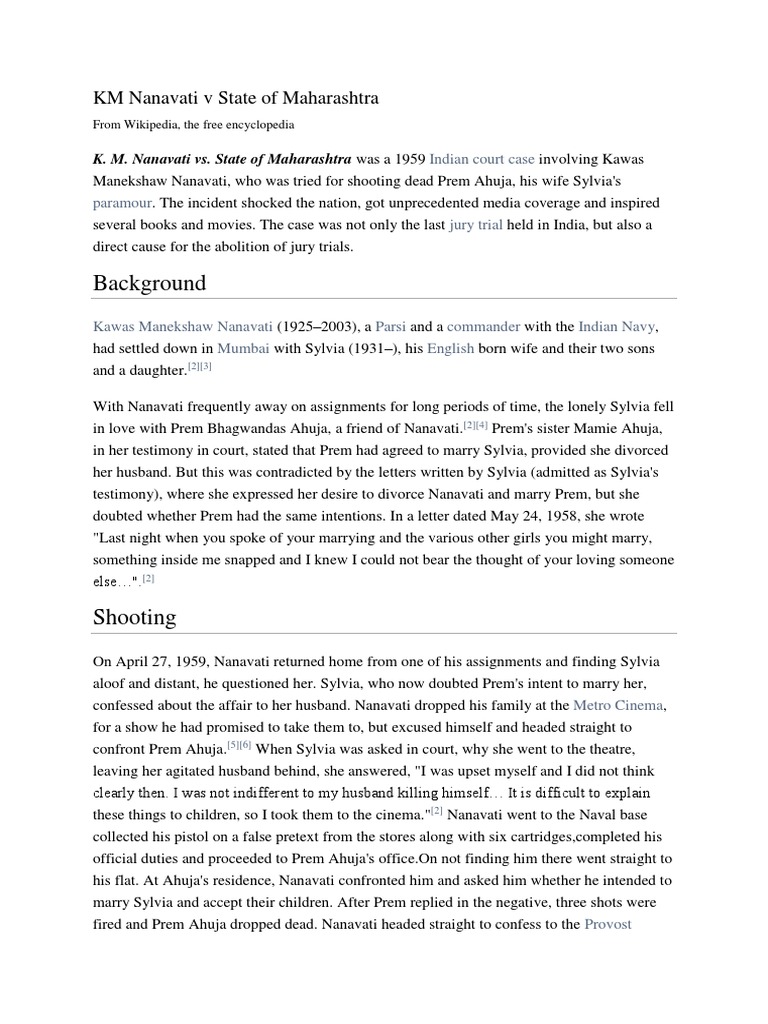 KM Nanavati v State of Maharashtra

From Wikipedia, the free encyclopedia

K. M. Nanavati vs. State of Maharashtra was a 1959 Indian court case involving Kawas Manekshaw Nanavati, who was tried for shooting dead Prem Ahuja, his wife Sylvia's paramour. The incident shocked the nation, got unprecedented media coverage and inspired several books and movies. The case was not only the last jury trial held in India, but also a direct cause for the abolition of jury trials.

Background

Kawas Manekshaw Nanavati (1925–2003), a Parsi and a commander with the Indian Navy, had settled down in Mumbai with Sylvia (1931–), his English born wife and their two sons and a daughter.$^{[2][3]}$

With Nanavati frequently away on assignments for long periods of time, the lonely Sylvia fell in love with Prem Bhagwandas Ahuja, a friend of Nanavati.$^{[2][4]}$ Prem's sister Mamie Ahuja, in her testimony in court, stated that Prem had agreed to marry Sylvia, provided she divorced her husband. But this was contradicted by the letters written by Sylvia (admitted as Sylvia's testimony), where she expressed her desire to divorce Nanavati and marry Prem, but she doubted whether Prem had the same intentions. In a letter dated May 24, 1958, she wrote "Last night when you spoke of your marrying and the various other girls you might marry, something inside me snapped and I knew I could not bear the thought of your loving someone else...".$^{[2]}$

Shooting

On April 27, 1959, Nanavati returned home from one of his assignments and finding Sylvia aloof and distant, he questioned her. Sylvia, who now doubted Prem's intent to marry her, confessed about the affair to her husband. Nanavati dropped his family at the Metro Cinema, for a show he had promised to take them to, but excused himself and headed straight to confront Prem Ahuja.$^{[5][6]}$ When Sylvia was asked in court, why she went to the theatre, leaving her agitated husband behind, she answered, "I was upset myself and I did not think clearly then. I was not indifferent to my husband killing himself... It is difficult to explain these things to children, so I took them to the cinema."$^{[2]}$ Nanavati went to the Naval base collected his pistol on a false pretext from the stores along with six cartridges,completed his official duties and proceeded to Prem Ahuja's office.On not finding him there went straight to his flat. At Ahuja's residence, Nanavati confronted him and asked him whether he intended to marry Sylvia and accept their children. After Prem replied in the negative, three shots were fired and Prem Ahuja dropped dead. Nanavati headed straight to confess to the Provost